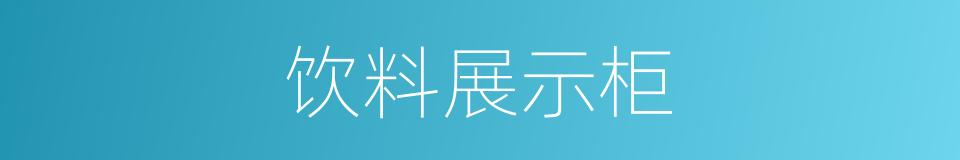 饮料展示柜